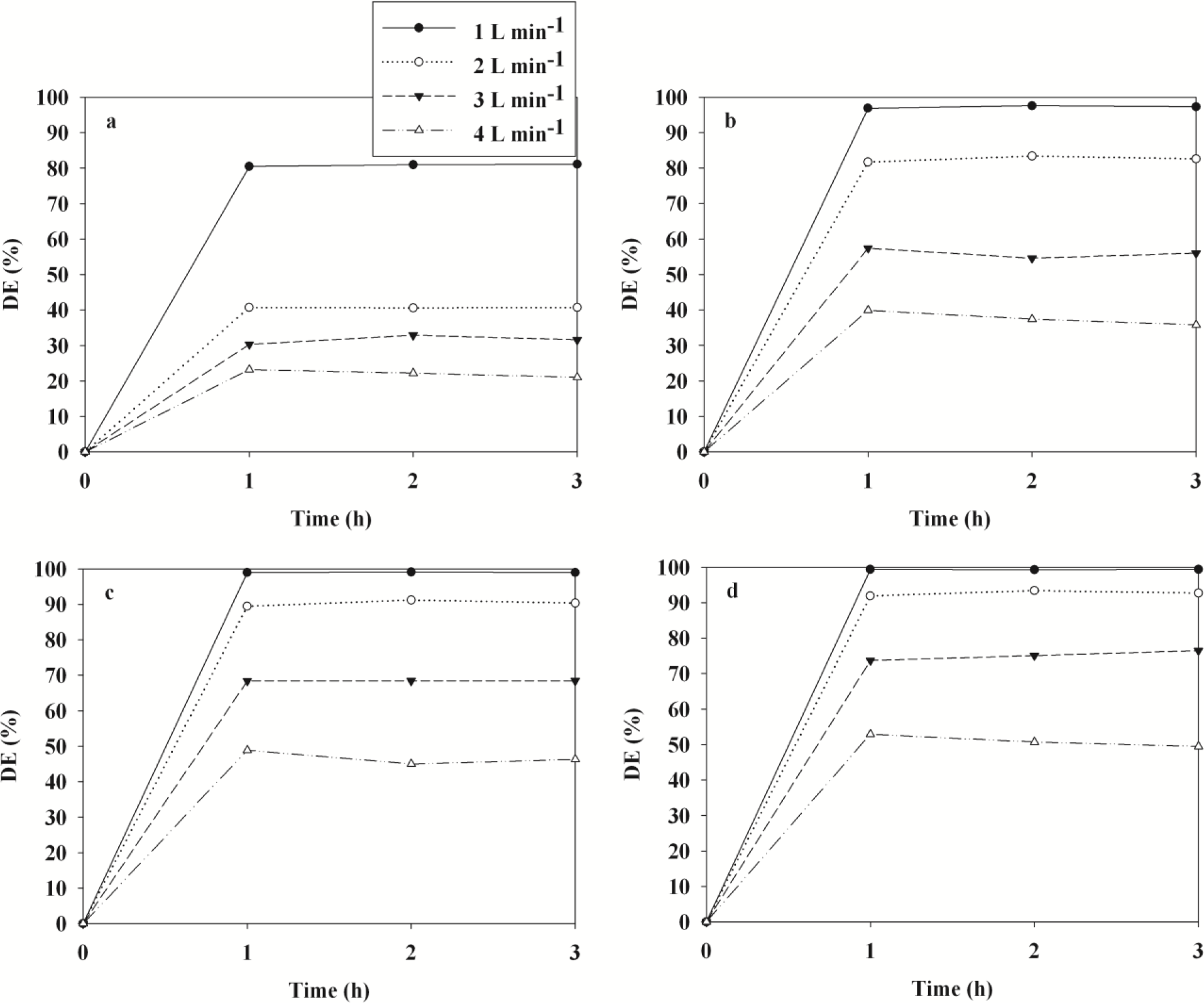 1 L min$^{-1}$
2 L min$^{-1}$
3 L min$^{-1}$
4 L min$^{-1}$

a
DE (%)
100
90
80
70
60
50
40
30
20
10
0
0
1
2
3
Time (h)

b
DE (%)
100
90
80
70
60
50
40
30
20
10
0
0
1
2
3
Time (h)

c
DE (%)
100
90
80
70
60
50
40
30
20
10
0
0
1
2
3
Time (h)

d
DE (%)
100
90
80
70
60
50
40
30
20
10
0
0
1
2
3
Time (h)